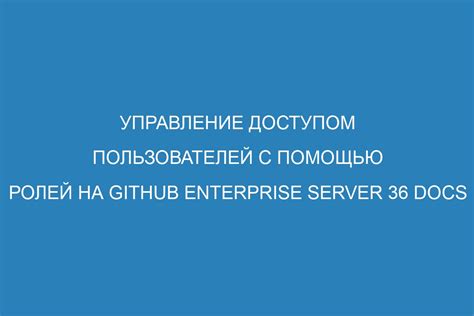 УПРАВЛЕНИЕ ДОСТУПОМ ПОЛЬЗОВАТЕЛЕЙ С ПОМОЩЬЮ РОЛЕЙ НА GITHUB ENTERPRISE SERVER 36 DOCS